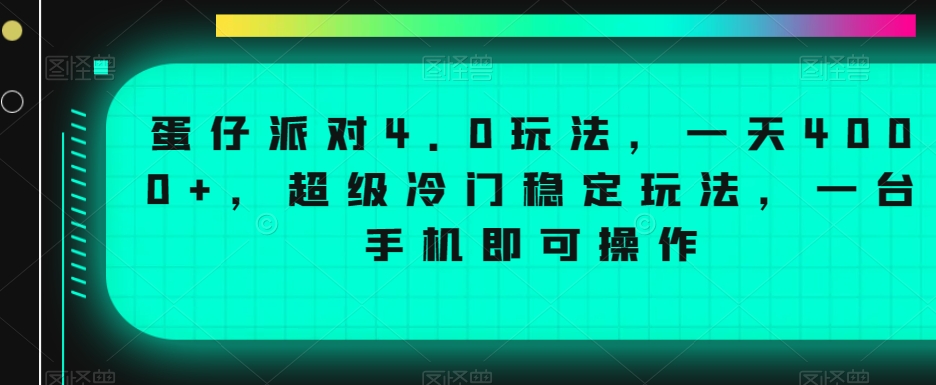 蛋仔派对4.0玩法，一天4000+，超级冷门稳定玩法，一台手机即可操作